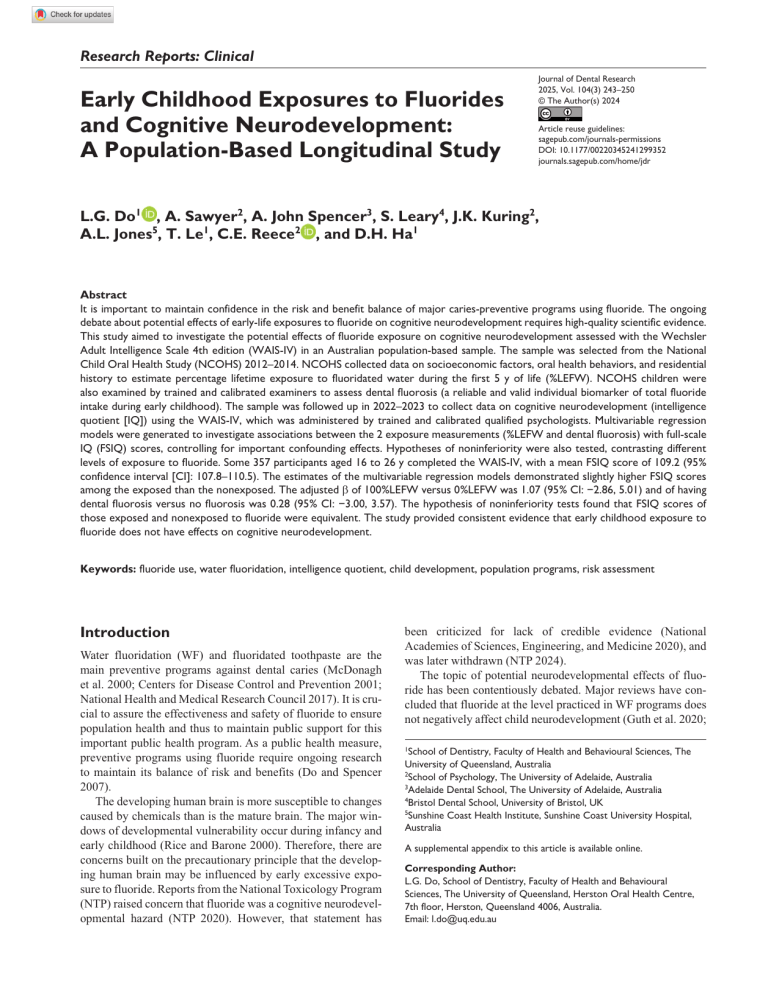 Check for updates

Research Reports: Clinical

Early Childhood Exposures to Fluorides and Cognitive Neurodevelopment: A Population-Based Longitudinal Study

Journal of Dental Research
2025, Vol. 104(3) 243–250
© The Author(s) 2024
Article reuse guidelines:
sagepub.com/journals-permissions
DOI: 10.1177/00220345241299352
journals.sagepub.com/home/jdr

L.G. Do$^{1}$, A. Sawyer$^{2}$, A. John Spencer$^{3}$, S. Leary$^{4}$, J.K. Kuring$^{2}$, A.L. Jones$^{5}$, T. Le$^{1}$, C.E. Reece$^{2}$, and D.H. Ha$^{1}$

Abstract
It is important to maintain confidence in the risk and benefit balance of major caries-preventive programs using fluoride. The ongoing debate about potential effects of early-life exposures to fluoride on cognitive neurodevelopment requires high-quality scientific evidence. This study aimed to investigate the potential effects of fluoride exposure on cognitive neurodevelopment assessed with the Wechsler Adult Intelligence Scale 4th edition (WAIS-IV) in an Australian population-based sample. The sample was selected from the National Child Oral Health Study (NCOHS) 2012–2014. NCOHS collected data on socioeconomic factors, oral health behaviors, and residential history to estimate percentage lifetime exposure to fluoridated water during the first 5 y of life (%LEFW). NCOHS children were also examined by trained and calibrated examiners to assess dental fluorosis (a reliable and valid individual biomarker of total fluoride intake during early childhood). The sample was followed up in 2022–2023 to collect data on cognitive neurodevelopment (intelligence quotient [IQ]) using the WAIS-IV, which was administered by trained and calibrated qualified psychologists. Multivariable regression models were generated to investigate associations between the 2 exposure measurements (%LEFW and dental fluorosis) with full-scale IQ (FSIQ) scores, controlling for important confounding effects. Hypotheses of noninferiority were also tested, contrasting different levels of exposure to fluoride. Some 357 participants aged 16 to 26 y completed the WAIS-IV, with a mean FSIQ score of 109.2 (95% confidence interval [CI]: 107.8–110.5). The estimates of the multivariable regression models demonstrated slightly higher FSIQ scores among the exposed than the nonexposed. The adjusted β of 100%LEFW versus 0%LEFW was 1.07 (95% CI: −2.86, 5.01) and of having dental fluorosis versus no fluorosis was 0.28 (95% CI: −3.00, 3.57). The hypothesis of noninferiority tests found that FSIQ scores of those exposed and nonexposed to fluoride were equivalent. The study provided consistent evidence that early childhood exposure to fluoride does not have effects on cognitive neurodevelopment.

Keywords: fluoride use, water fluoridation, intelligence quotient, child development, population programs, risk assessment

Introduction

Water fluoridation (WF) and fluoridated toothpaste are the main preventive programs against dental caries (McDonagh et al. 2000; Centers for Disease Control and Prevention 2001; National Health and Medical Research Council 2017). It is crucial to assure the effectiveness and safety of fluoride to ensure population health and thus to maintain public support for this important public health program. As a public health measure, preventive programs using fluoride require ongoing research to maintain its balance of risk and benefits (Do and Spencer 2007).

The developing human brain is more susceptible to changes caused by chemicals than is the mature brain. The major windows of developmental vulnerability occur during infancy and early childhood (Rice and Barone 2000). Therefore, there are concerns built on the precautionary principle that the developing human brain may be influenced by early excessive exposure to fluoride. Reports from the National Toxicology Program (NTP) raised concern that fluoride was a cognitive neurodevelopmental hazard (NTP 2020). However, that statement has been criticized for lack of credible evidence (National Academies of Sciences, Engineering, and Medicine 2020), and was later withdrawn (NTP 2024).

The topic of potential neurodevelopmental effects of fluoride has been contentiously debated. Major reviews have concluded that fluoride at the level practiced in WF programs does not negatively affect child neurodevelopment (Guth et al. 2020;

$^{1}$School of Dentistry, Faculty of Health and Behavioural Sciences, The University of Queensland, Australia
$^{2}$School of Psychology, The University of Adelaide, Australia
$^{3}$Adelaide Dental School, The University of Adelaide, Australia
$^{4}$Bristol Dental School, University of Bristol, UK
$^{5}$Sunshine Coast Health Institute, Sunshine Coast University Hospital, Australia

A supplemental appendix to this article is available online.

Corresponding Author:
L.G. Do, School of Dentistry, Faculty of Health and Behavioural Sciences, The University of Queensland, Herston Oral Health Centre, 7th floor, Herston, Queensland 4006, Australia.
Email: l.do@uq.edu.au